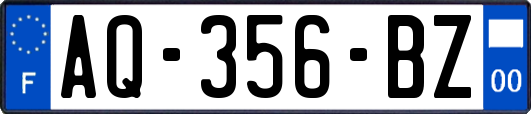 F

AQ-356-BZ

00